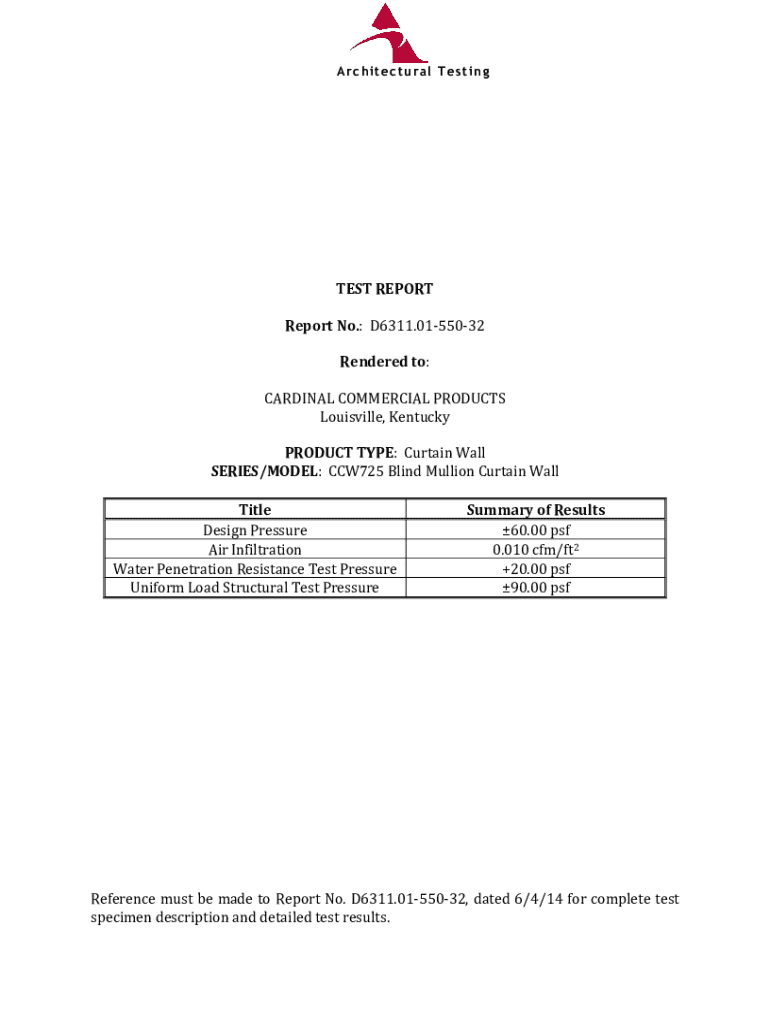 Architectural Testing

TEST REPORT

Report No.: D6311.01-550-32

Rendered to:

CARDINAL COMMERCIAL PRODUCTS
Louisville, Kentucky

PRODUCT TYPE: Curtain Wall
SERIES/MODEL: CCW725 Blind Mullion Curtain Wall

| Title | Summary of Results |
|---|---|
| Design Pressure | ±60.00 psf |
| Air Infiltration | 0.010 cfm/ft$^2$ |
| Water Penetration Resistance Test Pressure | +20.00 psf |
| Uniform Load Structural Test Pressure | ±90.00 psf |

Reference must be made to Report No. D6311.01-550-32, dated 6/4/14 for complete test specimen description and detailed test results.